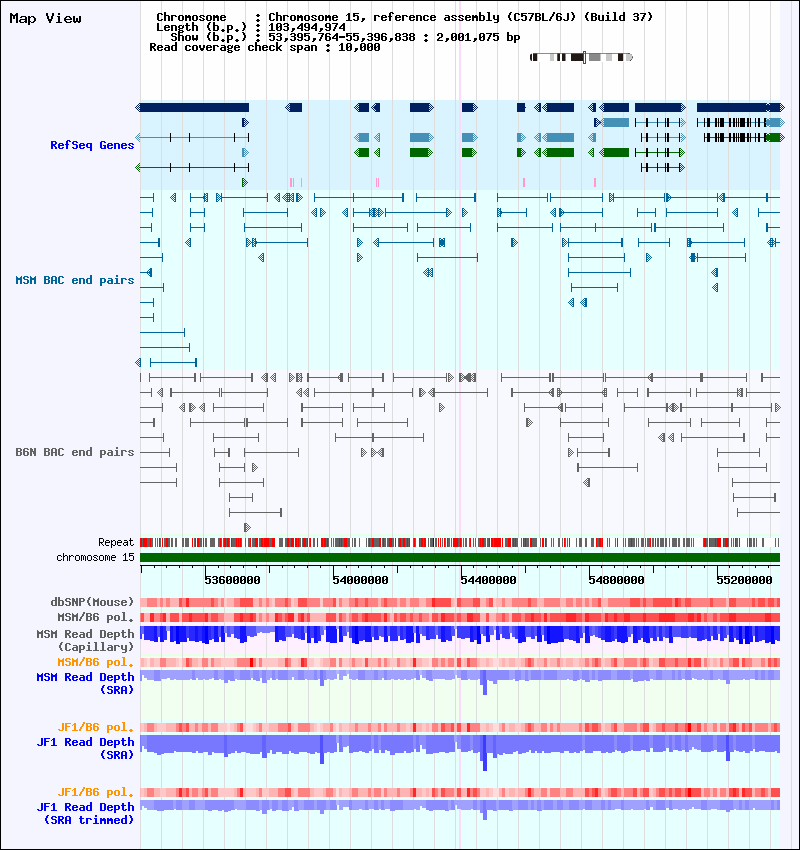 Map View

Chromosome : Chromosome 15, reference assembly (C57BL/6J) (Build 37)
Length (b.p.) : 103,494,974
Show (b.p.) : 53,395,764-55,396,838 : 2,001,075 bp
Read coverage check span : 10,000

RefSeq Genes

MSM BAC end pairs

B6N BAC end pairs

Repeat
chromosome 15

53600000
54000000
54400000
54800000
55200000

dbSNP(Mouse)
MSM/B6 pol.
MSM Read Depth (Capillary)
MSM/B6 pol.
MSM Read Depth (SRA)
JF1/B6 pol.
JF1 Read Depth (SRA)
JF1/B6 pol.
JF1 Read Depth (SRA trimmed)